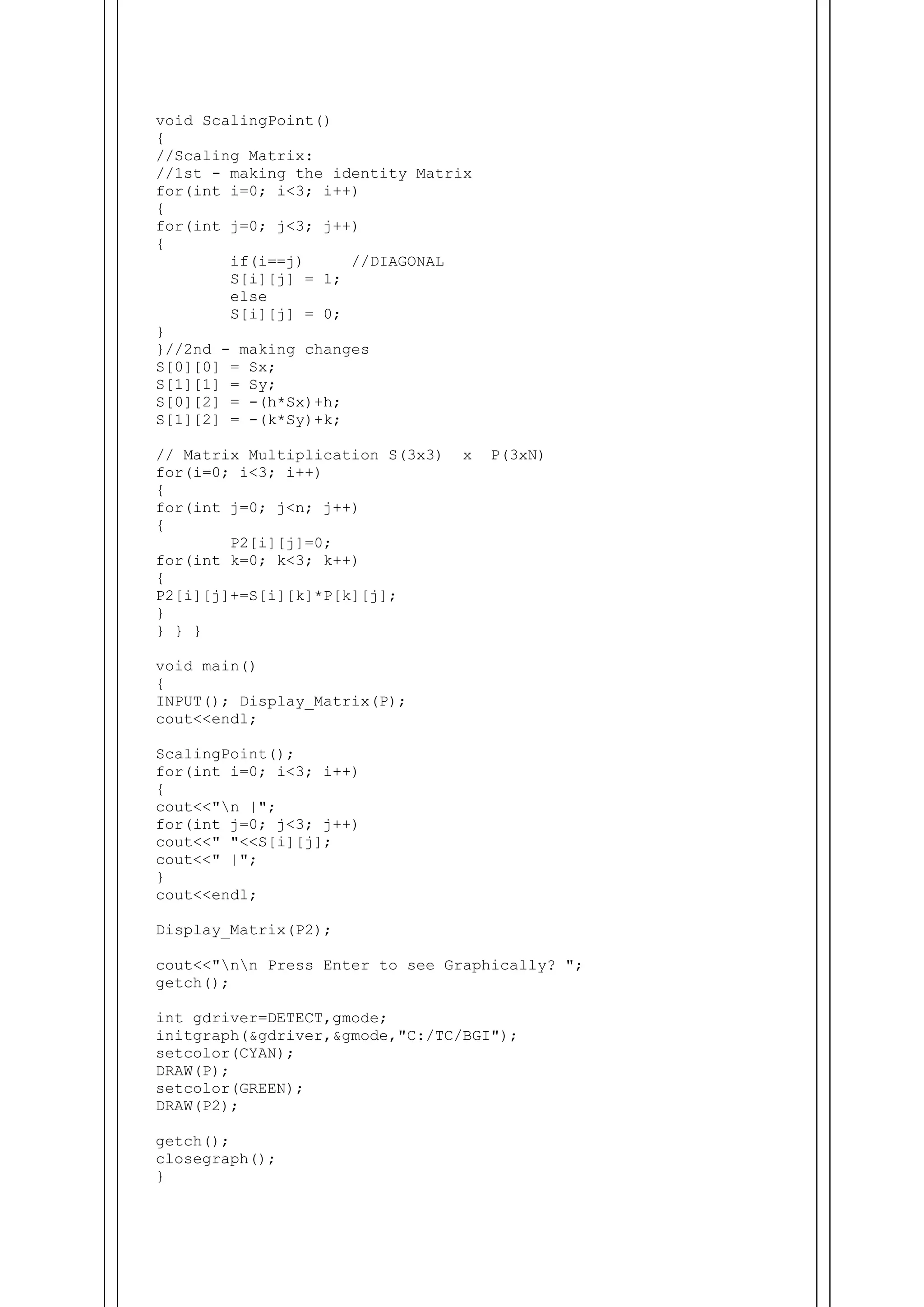 void ScalingPoint()
{
//Scaling Matrix:
//1st - making the identity Matrix
for(int i=0; i<3; i++)
{
for(int j=0; j<3; j++)
{
        if(i==j)     //DIAGONAL
        S[i][j] = 1;
        else
        S[i][j] = 0;
}
}//2nd - making changes
S[0][0] = Sx;
S[1][1] = Sy;
S[0][2] = -(h*Sx)+h;
S[1][2] = -(k*Sy)+k;

// Matrix Multiplication S(3x3)  x  P(3xN)
for(i=0; i<3; i++)
{
for(int j=0; j<n; j++)
{
        P2[i][j]=0;
for(int k=0; k<3; k++)
{
P2[i][j]+=S[i][k]*P[k][j];
}
} } }

void main()
{
INPUT(); Display_Matrix(P);
cout<<endl;

ScalingPoint();
for(int i=0; i<3; i++)
{
cout<<"\n |";
for(int j=0; j<3; j++)
cout<<" "<<S[i][j];
cout<<" |";
}
cout<<endl;

Display_Matrix(P2);

cout<<"\n\n Press Enter to see Graphically? ";
getch();

int gdriver=DETECT,gmode;
initgraph(&gdriver,&gmode,"C:/TC/BGI");
setcolor(CYAN);
DRAW(P);
setcolor(GREEN);
DRAW(P2);

getch();
closegraph();
}